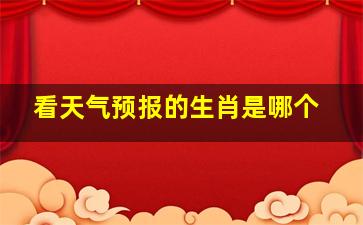 看天气预报的生肖是哪个